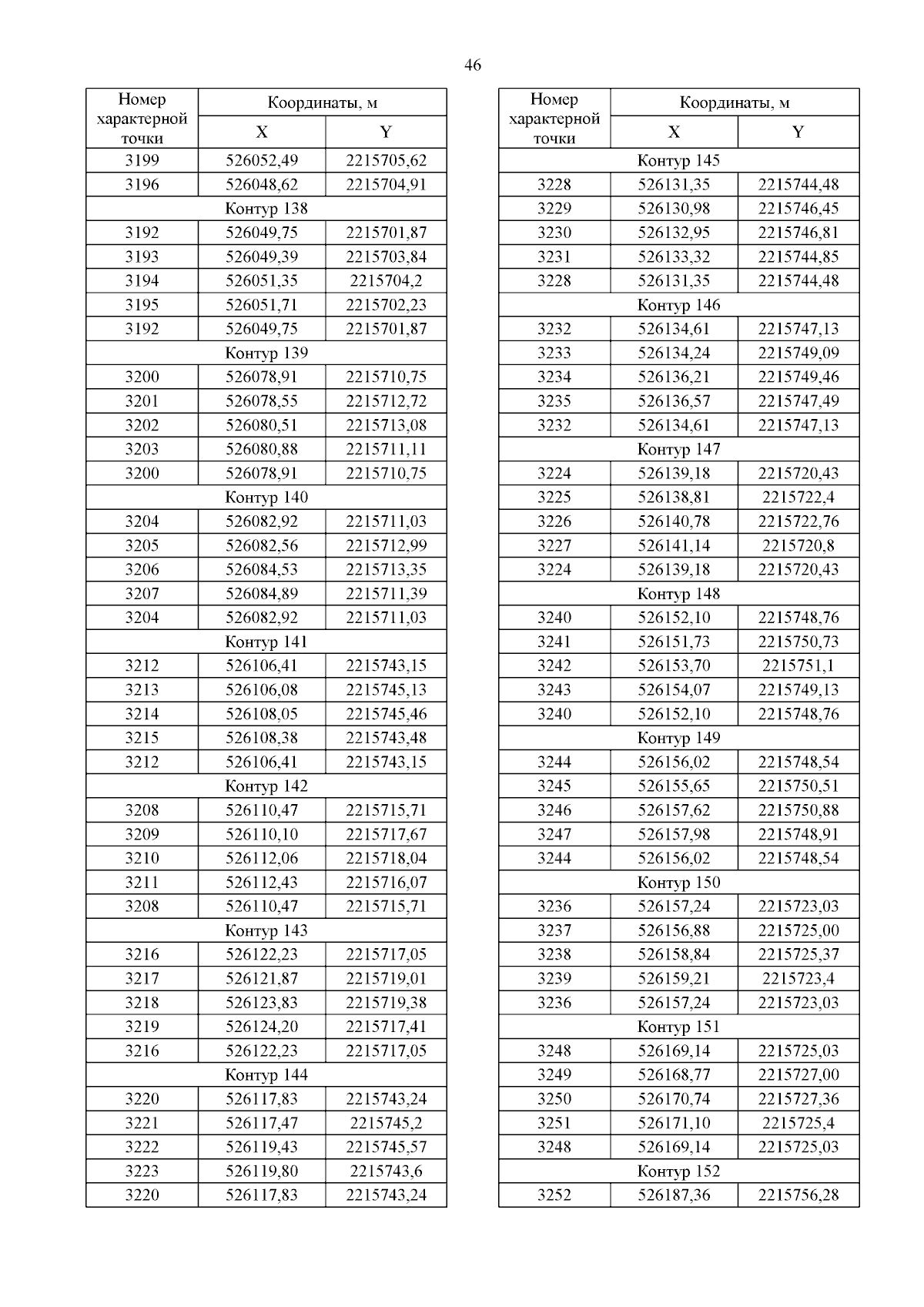 46

| Номер характерной точки | Координаты, м X | Координаты, м Y |
|---|---|---|
| 3199 | 526052,49 | 2215705,62 |
| 3196 | 526048,62 | 2215704,91 |
| Контур 138 | | |
| 3192 | 526049,75 | 2215701,87 |
| 3193 | 526049,39 | 2215703,84 |
| 3194 | 526051,35 | 2215704,2 |
| 3195 | 526051,71 | 2215702,23 |
| 3192 | 526049,75 | 2215701,87 |
| Контур 139 | | |
| 3200 | 526078,91 | 2215710,75 |
| 3201 | 526078,55 | 2215712,72 |
| 3202 | 526080,51 | 2215713,08 |
| 3203 | 526080,88 | 2215711,11 |
| 3200 | 526078,91 | 2215710,75 |
| Контур 140 | | |
| 3204 | 526082,92 | 2215711,03 |
| 3205 | 526082,56 | 2215712,99 |
| 3206 | 526084,53 | 2215713,35 |
| 3207 | 526084,89 | 2215711,39 |
| 3204 | 526082,92 | 2215711,03 |
| Контур 141 | | |
| 3212 | 526106,41 | 2215743,15 |
| 3213 | 526106,08 | 2215745,13 |
| 3214 | 526108,05 | 2215745,46 |
| 3215 | 526108,38 | 2215743,48 |
| 3212 | 526106,41 | 2215743,15 |
| Контур 142 | | |
| 3208 | 526110,47 | 2215715,71 |
| 3209 | 526110,10 | 2215717,67 |
| 3210 | 526112,06 | 2215718,04 |
| 3211 | 526112,43 | 2215716,07 |
| 3208 | 526110,47 | 2215715,71 |
| Контур 143 | | |
| 3216 | 526122,23 | 2215717,05 |
| 3217 | 526121,87 | 2215719,01 |
| 3218 | 526123,83 | 2215719,38 |
| 3219 | 526124,20 | 2215717,41 |
| 3216 | 526122,23 | 2215717,05 |
| Контур 144 | | |
| 3220 | 526117,83 | 2215743,24 |
| 3221 | 526117,47 | 2215745,2 |
| 3222 | 526119,43 | 2215745,57 |
| 3223 | 526119,80 | 2215743,6 |
| 3220 | 526117,83 | 2215743,24 |

| Номер характерной точки | Координаты, м X | Координаты, м Y |
|---|---|---|
| Контур 145 | | |
| 3228 | 526131,35 | 2215744,48 |
| 3229 | 526130,98 | 2215746,45 |
| 3230 | 526132,95 | 2215746,81 |
| 3231 | 526133,32 | 2215744,85 |
| 3228 | 526131,35 | 2215744,48 |
| Контур 146 | | |
| 3232 | 526134,61 | 2215747,13 |
| 3233 | 526134,24 | 2215749,09 |
| 3234 | 526136,21 | 2215749,46 |
| 3235 | 526136,57 | 2215747,49 |
| 3232 | 526134,61 | 2215747,13 |
| Контур 147 | | |
| 3224 | 526139,18 | 2215720,43 |
| 3225 | 526138,81 | 2215722,4 |
| 3226 | 526140,78 | 2215722,76 |
| 3227 | 526141,14 | 2215720,8 |
| 3224 | 526139,18 | 2215720,43 |
| Контур 148 | | |
| 3240 | 526152,10 | 2215748,76 |
| 3241 | 526151,73 | 2215750,73 |
| 3242 | 526153,70 | 2215751,1 |
| 3243 | 526154,07 | 2215749,13 |
| 3240 | 526152,10 | 2215748,76 |
| Контур 149 | | |
| 3244 | 526156,02 | 2215748,54 |
| 3245 | 526155,65 | 2215750,51 |
| 3246 | 526157,62 | 2215750,88 |
| 3247 | 526157,98 | 2215748,91 |
| 3244 | 526156,02 | 2215748,54 |
| Контур 150 | | |
| 3236 | 526157,24 | 2215723,03 |
| 3237 | 526156,88 | 2215725,00 |
| 3238 | 526158,84 | 2215725,37 |
| 3239 | 526159,21 | 2215723,4 |
| 3236 | 526157,24 | 2215723,03 |
| Контур 151 | | |
| 3248 | 526169,14 | 2215725,03 |
| 3249 | 526168,77 | 2215727,00 |
| 3250 | 526170,74 | 2215727,36 |
| 3251 | 526171,10 | 2215725,4 |
| 3248 | 526169,14 | 2215725,03 |
| Контур 152 | | |
| 3252 | 526187,36 | 2215756,28 |